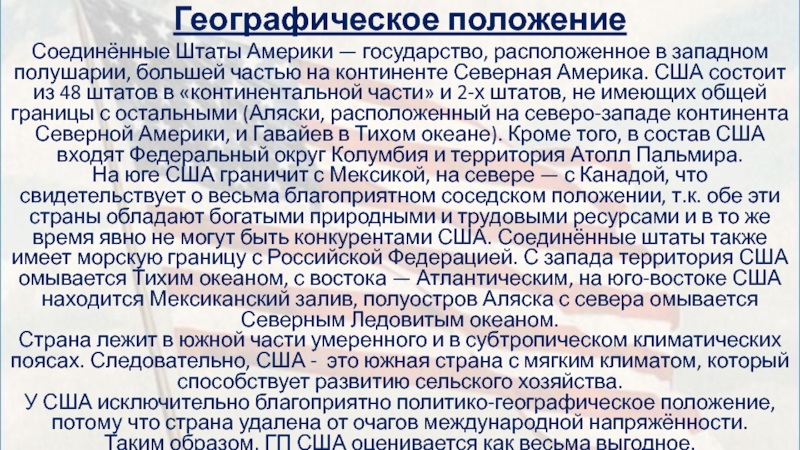 Географическое положение

Соединённые Штаты Америки — государство, расположенное в западном полушарии, большей частью на континенте Северная Америка. США состоит из 48 штатов в «континентальной части» и 2-х штатов, не имеющих общей границы с остальными (Аляски, расположенный на северо-западе континента Северной Америки, и Гавайев в Тихом океане). Кроме того, в состав США входят Федеральный округ Колумбия и территория Атолл Пальмира.

На юге США граничит с Мексикой, на севере — с Канадой, что свидетельствует о весьма благоприятном соседском положении, т.к. обе эти страны обладают богатыми природными и трудовыми ресурсами и в то же время явно не могут быть конкурентами США. Соединённые штаты также имеет морскую границу с Российской Федерацией. С запада территория США омывается Тихим океаном, с востока — Атлантическим, на юго-востоке США находится Мексиканский залив, полуостров Аляска с севера омывается Северным Ледовитым океаном.

Страна лежит в южной части умеренного и в субтропическом климатических поясах. Следовательно, США - это южная страна с мягким климатом, который способствует развитию сельского хозяйства.

У США исключительно благоприятно политико-географическое положение, потому что страна удалена от очагов международной напряжённости. Таким образом, ГП США оценивается как весьма выгодное.